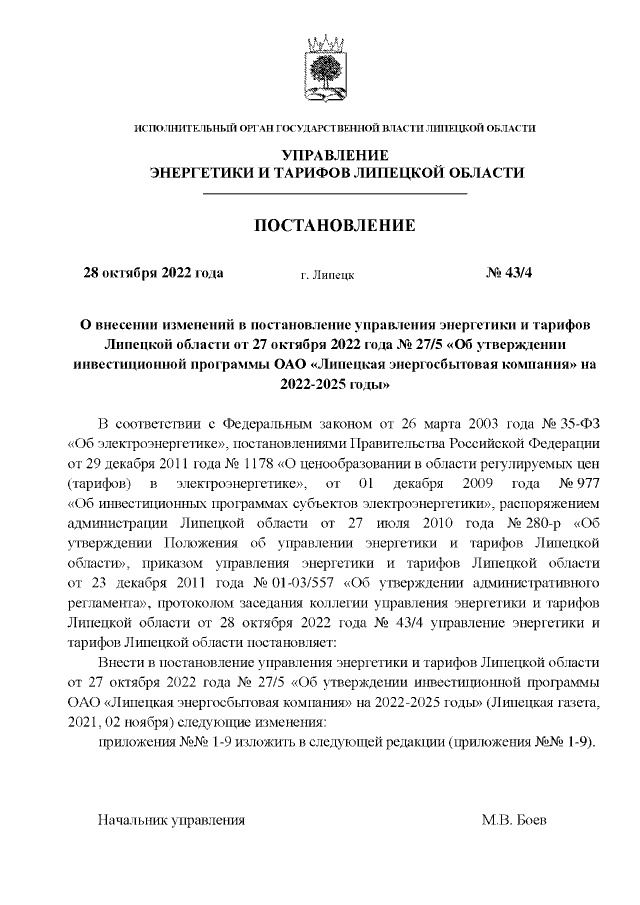 ИСПОЛНИТЕЛЬНЫЙ ОРГАН ГОСУДАРСТВЕННОЙ ВЛАСТИ ЛИПЕЦКОЙ ОБЛАСТИ

УПРАВЛЕНИЕ
ЭНЕРГЕТИКИ И ТАРИФОВ ЛИПЕЦКОЙ ОБЛАСТИ

ПОСТАНОВЛЕНИЕ

28 октября 2022 года г. Липецк № 43/4

О внесении изменений в постановление управления энергетики и тарифов Липецкой области от 27 октября 2022 года № 27/5 «Об утверждении инвестиционной программы ОАО «Липецкая энергосбытовая компания» на 2022-2025 годы»

В соответствии с Федеральным законом от 26 марта 2003 года № 35-ФЗ «Об электроэнергетике», постановлениями Правительства Российской Федерации от 29 декабря 2011 года № 1178 «О ценообразовании в области регулируемых цен (тарифов) в электроэнергетике», от 01 декабря 2009 года № 977 «Об инвестиционных программах субъектов электроэнергетики», распоряжением администрации Липецкой области от 27 июля 2010 года № 280-р «Об утверждении Положения об управлении энергетики и тарифов Липецкой области», приказом управления энергетики и тарифов Липецкой области от 23 декабря 2011 года № 01-03/557 «Об утверждении административного регламента», протоколом заседания коллегии управления энергетики и тарифов Липецкой области от 28 октября 2022 года № 43/4 управление энергетики и тарифов Липецкой области постановляет:

Внести в постановление управления энергетики и тарифов Липецкой области от 27 октября 2022 года № 27/5 «Об утверждении инвестиционной программы ОАО «Липецкая энергосбытовая компания» на 2022-2025 годы» (Липецкая газета, 2021, 02 ноября) следующие изменения:

приложения №№ 1-9 изложить в следующей редакции (приложения №№ 1-9).

Начальник управления М.В. Боев